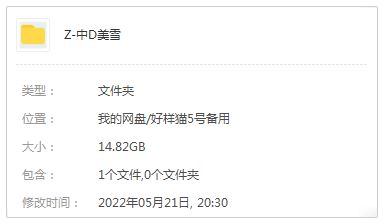 Z-中D美雪

类型： 文件夹

位置： 我的网盘/好样猫5号备用

大小： 14.82GB

包含： 1个文件,0个文件夹

修改时间： 2022年05月21日, 20:30